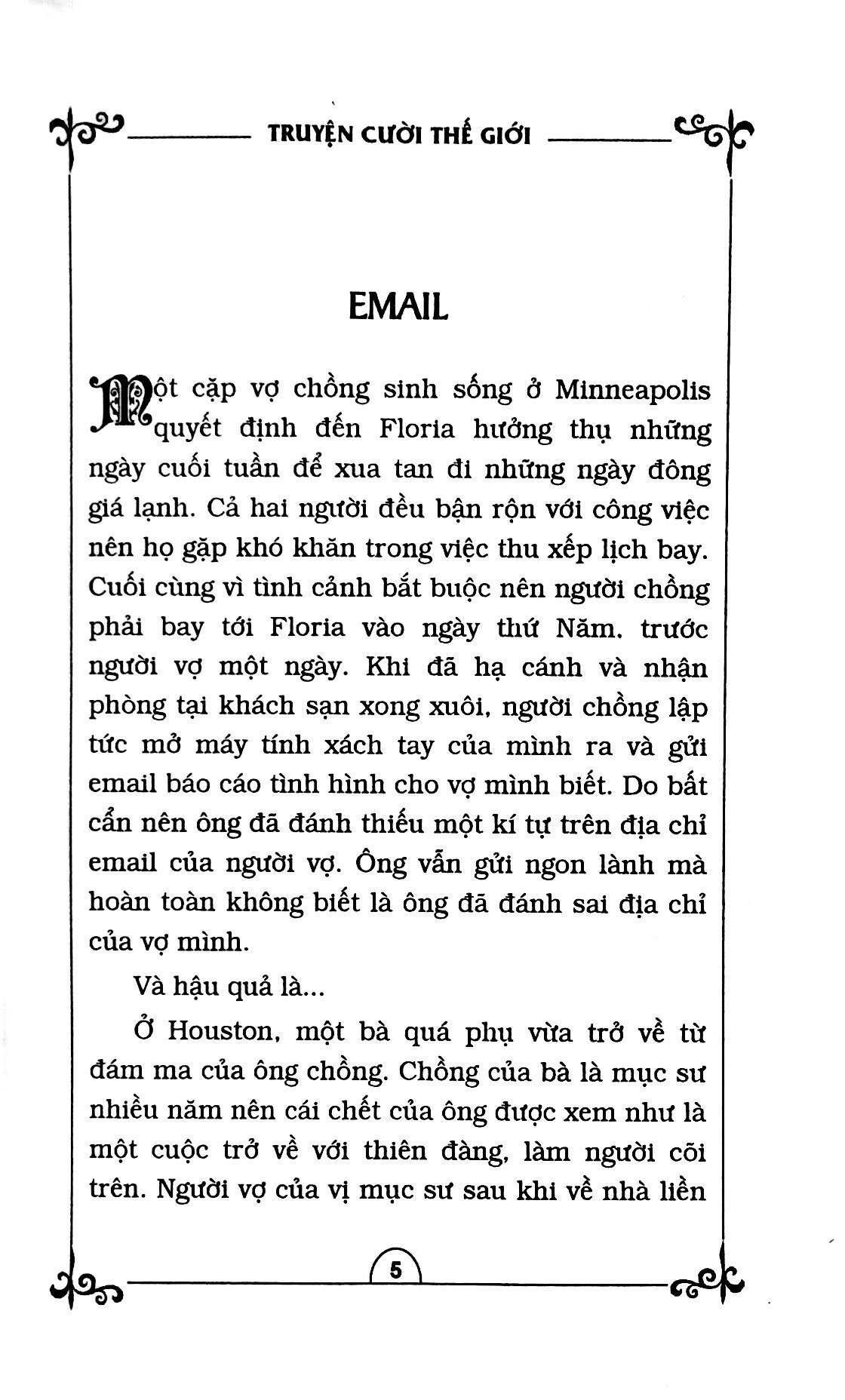 TRUYỆN CƯỜI THẾ GIỚI

EMAIL

Một cặp vợ chồng sinh sống ở Minneapolis quyết định đến Floria hưởng thụ những ngày cuối tuần để xua tan đi những ngày đông giá lạnh. Cả hai người đều bận rộn với công việc nên họ gặp khó khăn trong việc thu xếp lịch bay. Cuối cùng vì tình cảnh bắt buộc nên người chồng phải bay tới Floria vào ngày thứ Năm. trước người vợ một ngày. Khi đã hạ cánh và nhận phòng tại khách sạn xong xuôi, người chồng lập tức mở máy tính xách tay của mình ra và gửi email báo cáo tình hình cho vợ mình biết. Do bất cẩn nên ông đã đánh thiếu một kí tự trên địa chỉ email của người vợ. Ông vẫn gửi ngon lành mà hoàn toàn không biết là ông đã đánh sai địa chỉ của vợ mình.

Và hậu quả là...

Ở Houston, một bà quá phụ vừa trở về từ đám ma của ông chồng. Chồng của bà là mục sư nhiều năm nên cái chết của ông được xem như là một cuộc trở về với thiên đàng, làm người cõi trên. Người vợ của vị mục sư sau khi về nhà liền

5